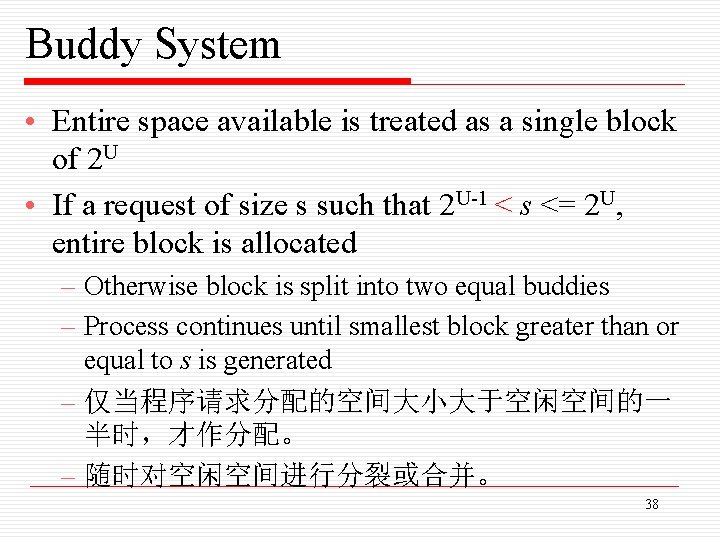 Buddy System

• Entire space available is treated as a single block of $2^U$

• If a request of size s such that $2^{U-1} < s <= 2^U$, entire block is allocated

– Otherwise block is split into two equal buddies

– Process continues until smallest block greater than or equal to $s$ is generated

– 仅当程序请求分配的空间大小大于空闲空间的一半时，才作分配。

– 随时对空闲空间进行分裂或合并。

38